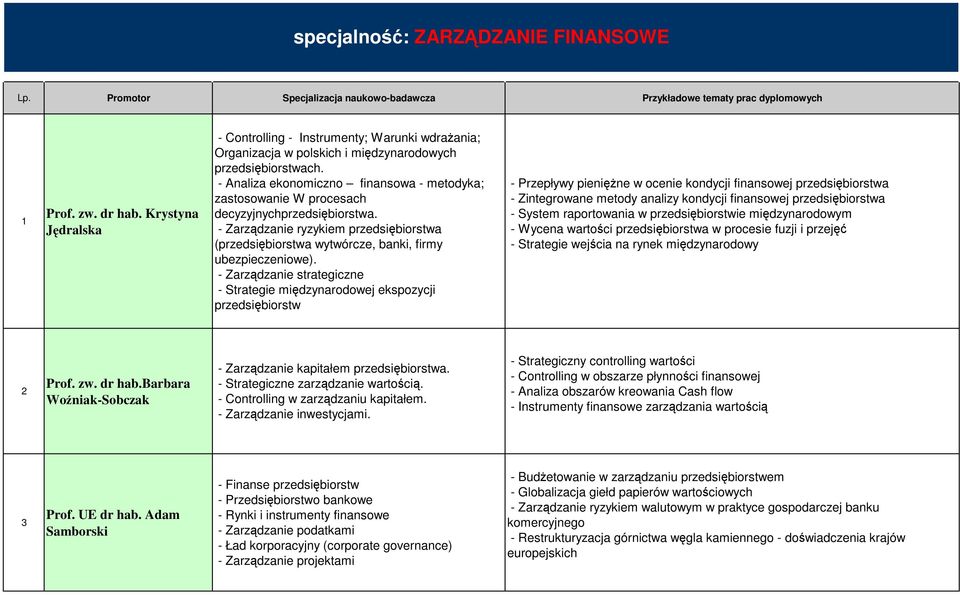 specjalność: ZARZĄDZANIE FINANSOWE

| Lp. | Promotor | Specjalizacja naukowo-badawcza | Przykładowe tematy prac dyplomowych |
|---|---|---|---|
| 1 | Prof. zw. dr hab. Krystyna Jędralska | - Controlling - Instrumenty; Warunki wdrażania; Organizacja w polskich i międzynarodowych przedsiębiorstwach. - Analiza ekonomiczno – finansowa - metodyka; zastosowanie W procesach decyzyjnychprzedsiębiorstwa. - Zarządzanie ryzykiem przedsiębiorstwa (przedsiębiorstwa wytwórcze, banki, firmy ubezpieczeniowe). - Zarządzanie strategiczne - Strategie międzynarodowej ekspozycji przedsiębiorstw | - Przepływy pieniężne w ocenie kondycji finansowej przedsiębiorstwa - Zintegrowane metody analizy kondycji finansowej przedsiębiorstwa - System raportowania w przedsiębiorstwie międzynarodowym - Wycena wartości przedsiębiorstwa w procesie fuzji i przejęć - Strategie wejścia na rynek międzynarodowy |
| 2 | Prof. zw. dr hab.Barbara Woźniak-Sobczak | - Zarządzanie kapitałem przedsiębiorstwa. - Strategiczne zarządzanie wartością. - Controlling w zarządzaniu kapitałem. - Zarządzanie inwestycjami. | - Strategiczny controlling wartości - Controlling w obszarze płynności finansowej - Analiza obszarów kreowania Cash flow - Instrumenty finansowe zarządzania wartością |
| 3 | Prof. UE dr hab. Adam Samborski | - Finanse przedsiębiorstw - Przedsiębiorstwo bankowe - Rynki i instrumenty finansowe - Zarządzanie podatkami - Ład korporacyjny (corporate governance) - Zarządzanie projektami | - Budżetowanie w zarządzaniu przedsiębiorstwem - Globalizacja giełd papierów wartościowych - Zarządzanie ryzykiem walutowym w praktyce gospodarczej banku komercyjnego - Restrukturyzacja górnictwa węgla kamiennego - doświadczenia krajów europejskich |